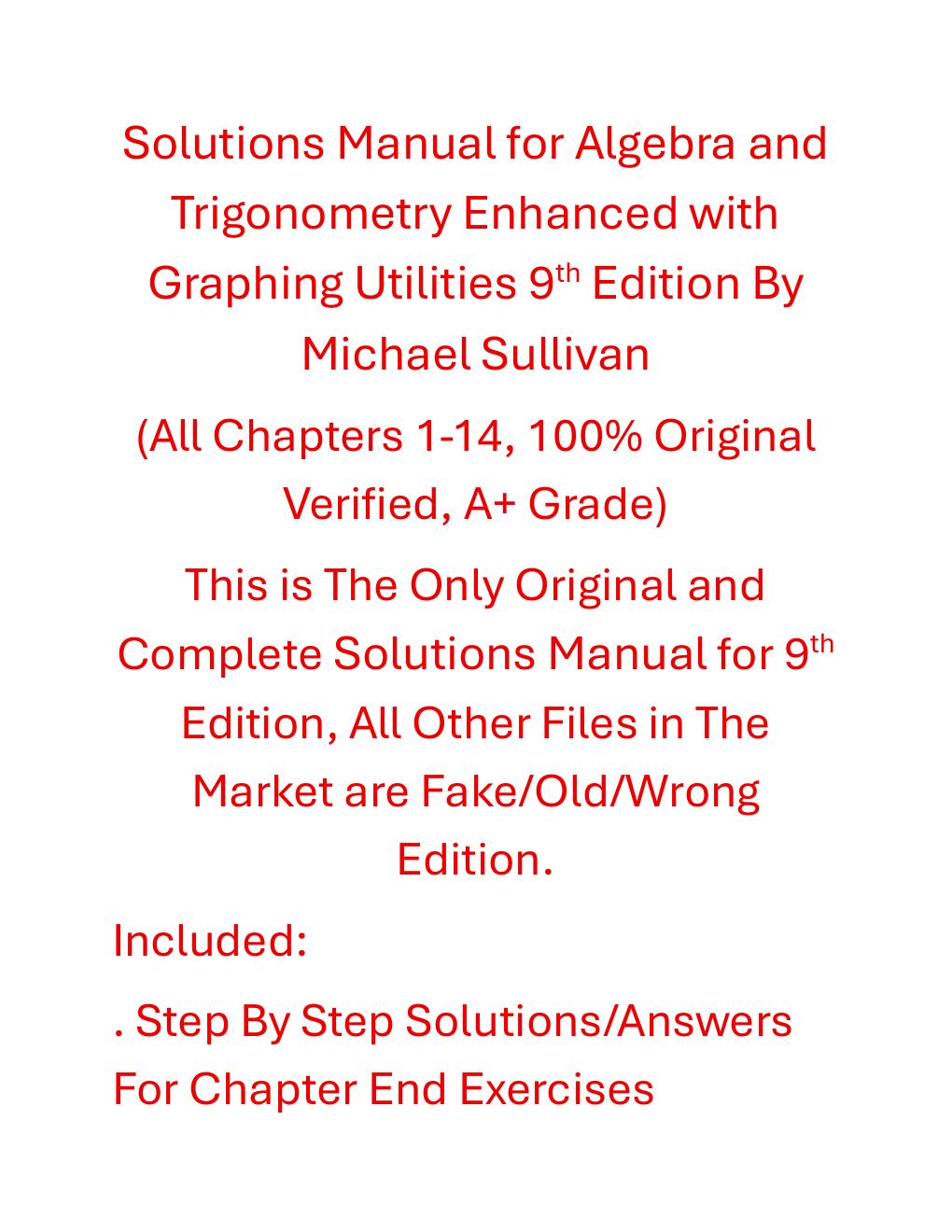 Solutions Manual for Algebra and Trigonometry Enhanced with Graphing Utilities 9th Edition By Michael Sullivan

(All Chapters 1-14, 100% Original Verified, A+ Grade)

This is The Only Original and Complete Solutions Manual for 9th Edition, All Other Files in The Market are Fake/Old/Wrong Edition.

Included:

. Step By Step Solutions/Answers For Chapter End Exercises